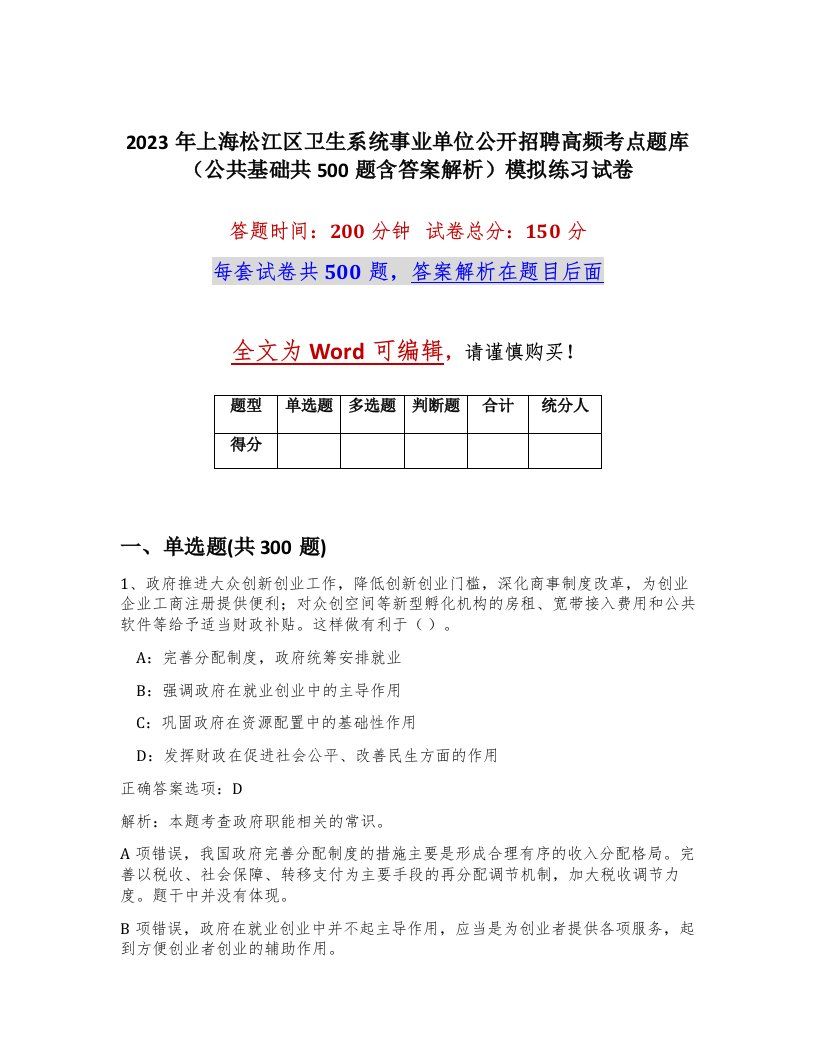 2023 年上海松江区卫生系统事业单位公开招聘高频考点题库（公共基础共 500 题含答案解析）模拟练习试卷

答题时间：200 分钟 试卷总分：150 分

每套试卷共 500 题，答案解析在题目后面

全文为 Word 可编辑，请谨慎购买！

| 题型 | 单选题 | 多选题 | 判断题 | 合计 | 统分人 |
|---|---|---|---|---|---|
| 得分 | | | | | |

一、单选题(共 300 题)

1、政府推进大众创新创业工作，降低创新创业门槛，深化商事制度改革，为创业企业工商注册提供便利；对众创空间等新型孵化机构的房租、宽带接入费用和公共软件等给予适当财政补贴。这样做有利于（ ）。

A：完善分配制度，政府统筹安排就业

B：强调政府在就业创业中的主导作用

C：巩固政府在资源配置中的基础性作用

D：发挥财政在促进社会公平、改善民生方面的作用

正确答案选项：D

解析：本题考查政府职能相关的常识。

A 项错误，我国政府完善分配制度的措施主要是形成合理有序的收入分配格局。完善以税收、社会保障、转移支付为主要手段的再分配调节机制，加大税收调节力度。题干中并没有体现。

B 项错误，政府在就业创业中并不起主导作用，应当是为创业者提供各项服务，起到方便创业者创业的辅助作用。